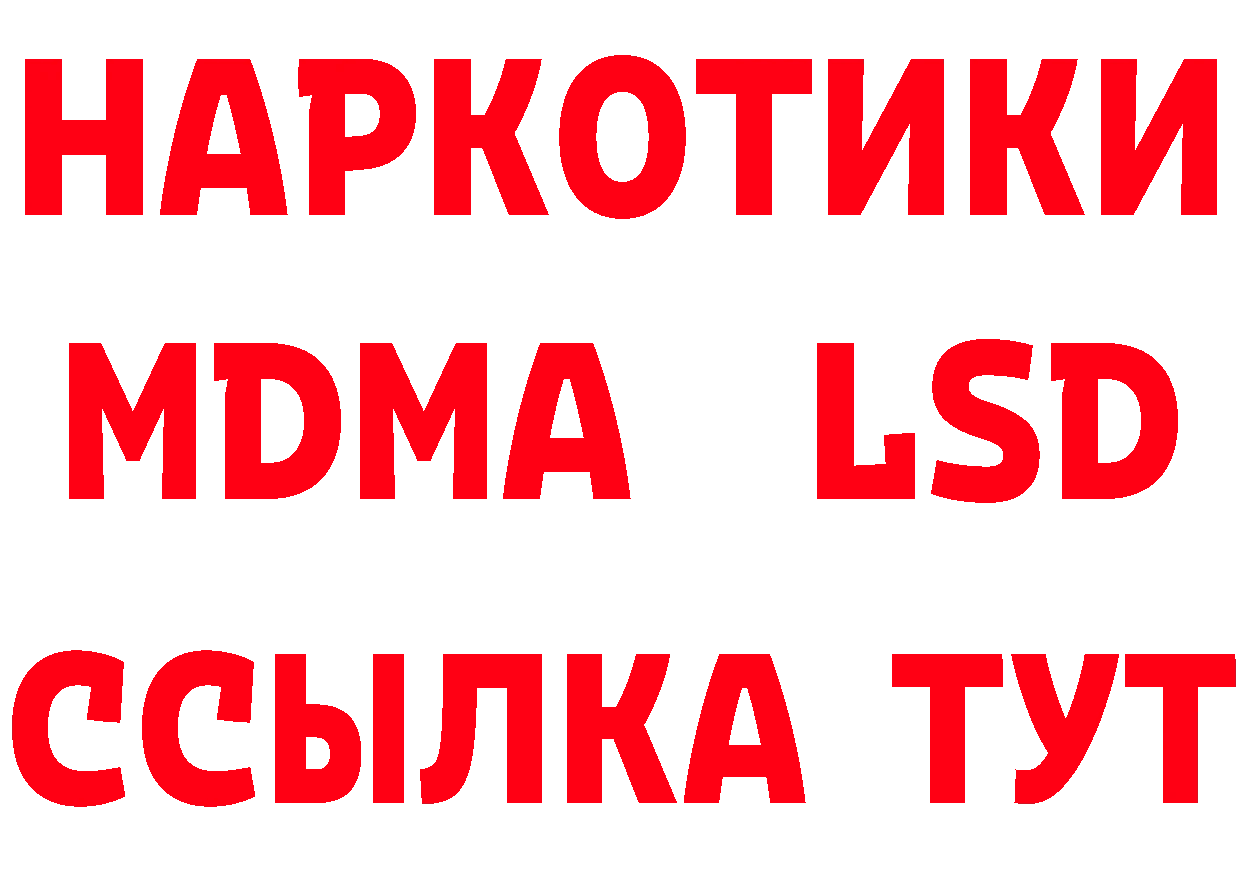 НАРКОТИКИ
MDMA LSD
ССЫЛКА ТУТ